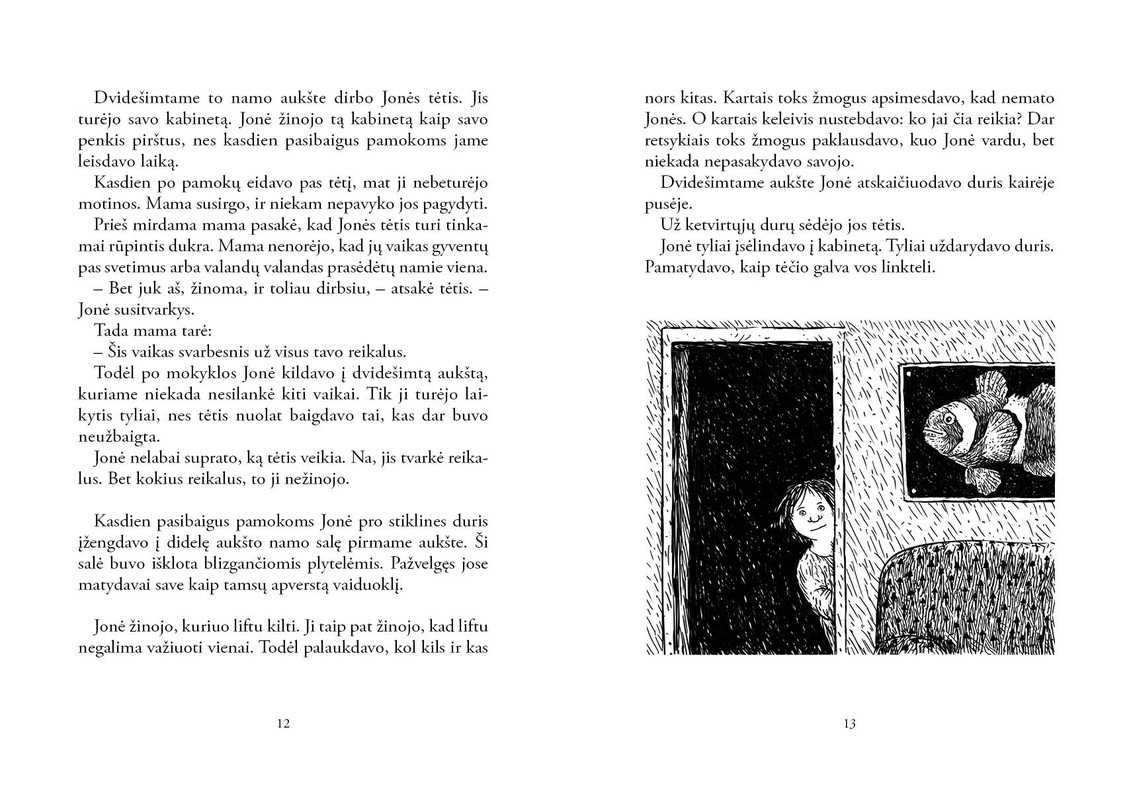 Dvidešimtame to namo aukšte dirbo Jonės tėtis. Jis turėjo savo kabinetą. Jonė žinojo tą kabinetą kaip savo penkis pirštus, nes kasdien pasibaigus pamokoms jame leisdavo laiką.

Kasdien po pamokų eidavo pas tėtį, mat ji nebeturėjo motinos. Mama susirgo, ir niekam nepavyko jos pagydyti.

Prieš mirdama mama pasakė, kad Jonės tėtis turi tinkamai rūpintis dukra. Mama nenorėjo, kad jų vaikas gyventų pas svetimus arba valandų valandas prasėdėtų namie viena.

– Bet juk aš, žinoma, ir toliau dirbsiu, – atsakė tėtis. – Jonė susitvarkys.

Tada mama tarė:

– Šis vaikas svarbesnis už visus tavo reikalus.

Todėl po mokyklos Jonė kildavo į dvidešimtą aukštą, kuriame niekada nesilankė kiti vaikai. Tik ji turėjo laikytis tyliai, nes tėtis nuolat baigdavo tai, kas dar buvo neužbaigta.

Jonė nelabai suprato, ką tėtis veikia. Na, jis tvarkė reikalus. Bet kokius reikalus, to ji nežinojo.

Kasdien pasibaigus pamokoms Jonė pro stiklines duris įžengdavo į didelę aukšto namo salę pirmame aukšte. Ši salė buvo išklota blizgančiomis plytelėmis. Pažvelgęs jose matydavai save kaip tamsų apverstą vaiduoklį.

Jonė žinojo, kuriuo liftu kilti. Ji taip pat žinojo, kad liftu negalima važiuoti vienai. Todėl palaukdavo, kol kils ir kas

12

nors kitas. Kartais toks žmogus apsimesdavo, kad nemato Jonės. O kartais keleivis nustebdavo: ko jai čia reikia? Dar retsykiais toks žmogus paklausdavo, kuo Jonė vardu, bet niekada nepasakydavo savojo.

Dvidešimtame aukšte Jonė atskaičiuodavo duris kairėje pusėje.

Už ketvirtųjų durų sėdėjo jos tėtis.

Jonė tyliai įsėlindavo į kabinetą. Tyliai uždarydavo duris. Pamatydavo, kaip tėčio galva vos linkteli.

13